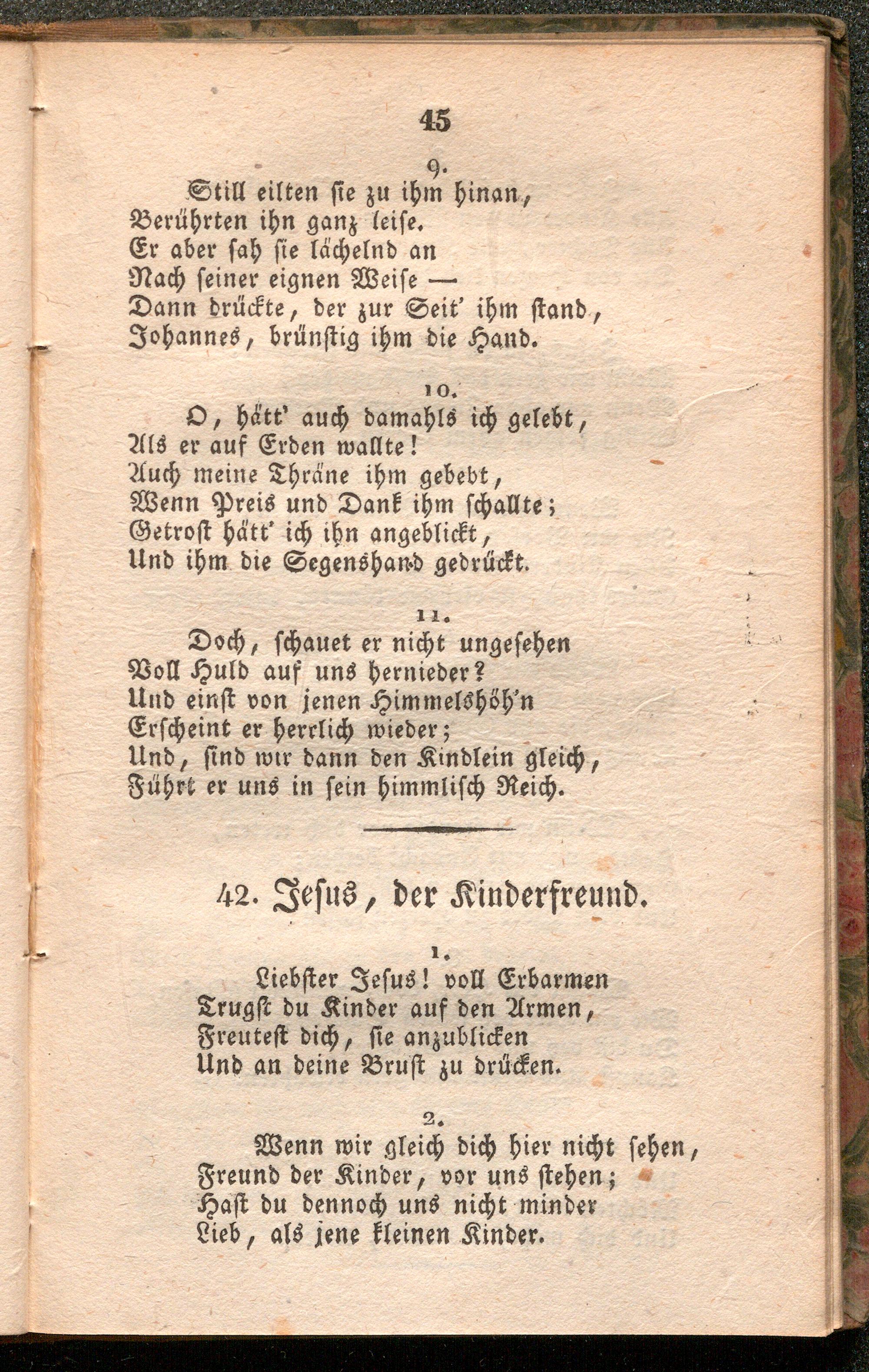 45

9.

Still eilten sie zu ihm hinan,
Berührten ihn ganz leise.
Er aber sah sie lächelnd an
Nach seiner eignen Weise —
Dann drückte, der zur Seit' ihm stand,
Johannes, brünstig ihm die Hand.

10.

O, hätt' auch damahls ich gelebt,
Als er auf Erden wallte!
Auch meine Thräne ihm gebebt,
Wenn Preis und Dank ihm schallte;
Getrost hätt' ich ihn angeblickt,
Und ihm die Segenshand gedrückt.

11.

Doch, schauet er nicht ungesehen
Voll Huld auf uns hernieder?
Und einst von jenen Himmelshöh'n
Erscheint er herrlich wieder;
Und, sind wir dann den Kindlein gleich,
Führt er uns in sein himmlisch Reich.

42. Jesus, der Kinderfreund.

1.

Liebster Jesus! voll Erbarmen
Trugst du Kinder auf den Armen,
Freutest dich, sie anzublicken
Und an deine Brust zu drücken.

2.

Wenn wir gleich dich hier nicht sehen,
Freund der Kinder, vor uns stehen;
Hast du dennoch uns nicht minder
Lieb, als jene kleinen Kinder.